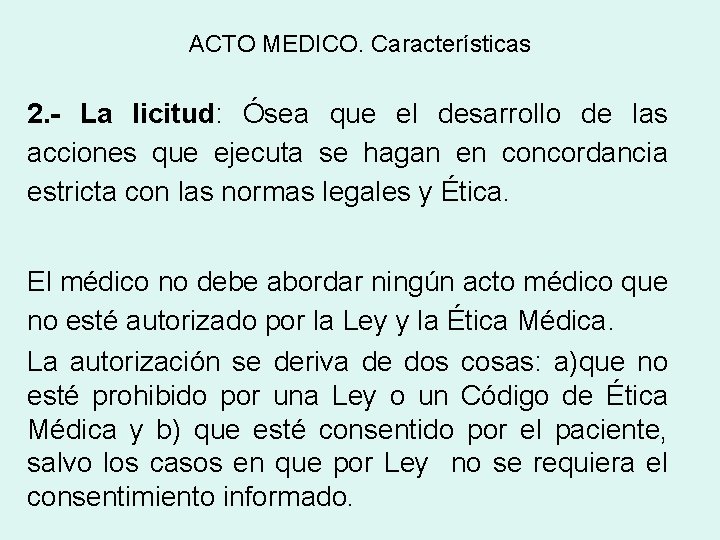 ACTO MEDICO. Características

2.- La licitud: Ósea que el desarrollo de las acciones que ejecuta se hagan en concordancia estricta con las normas legales y Ética.

El médico no debe abordar ningún acto médico que no esté autorizado por la Ley y la Ética Médica.

La autorización se deriva de dos cosas: a)que no esté prohibido por una Ley o un Código de Ética Médica y b) que esté consentido por el paciente, salvo los casos en que por Ley no se requiera el consentimiento informado.